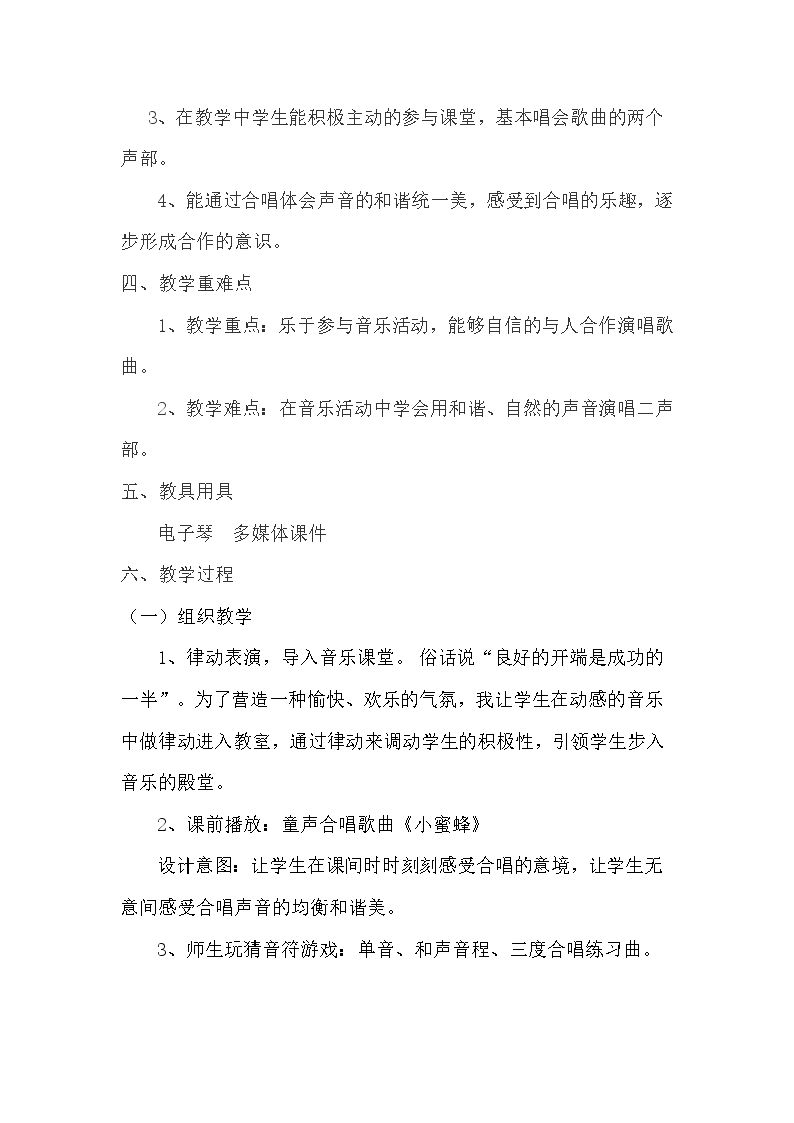 3、在教学中学生能积极主动的参与课堂，基本唱会歌曲的两个声部。

4、能通过合唱体会声音的和谐统一美，感受到合唱的乐趣，逐步形成合作的意识。

四、教学重难点

1、教学重点：乐于参与音乐活动，能够自信的与人合作演唱歌曲。

2、教学难点：在音乐活动中学会用和谐、自然的声音演唱二声部。

五、教具用具

电子琴 多媒体课件

六、教学过程

（一）组织教学

1、律动表演，导入音乐课堂。俗话说“良好的开端是成功的一半”。为了营造一种愉快、欢乐的气氛，我让学生在动感的音乐中做律动进入教室，通过律动来调动学生的积极性，引领学生步入音乐的殿堂。

2、课前播放：童声合唱歌曲《小蜜蜂》

设计意图：让学生在课间时时刻刻感受合唱的意境，让学生无意间感受合唱声音的均衡和谐美。

3、师生玩猜音符游戏：单音、和声音程、三度合唱练习曲。